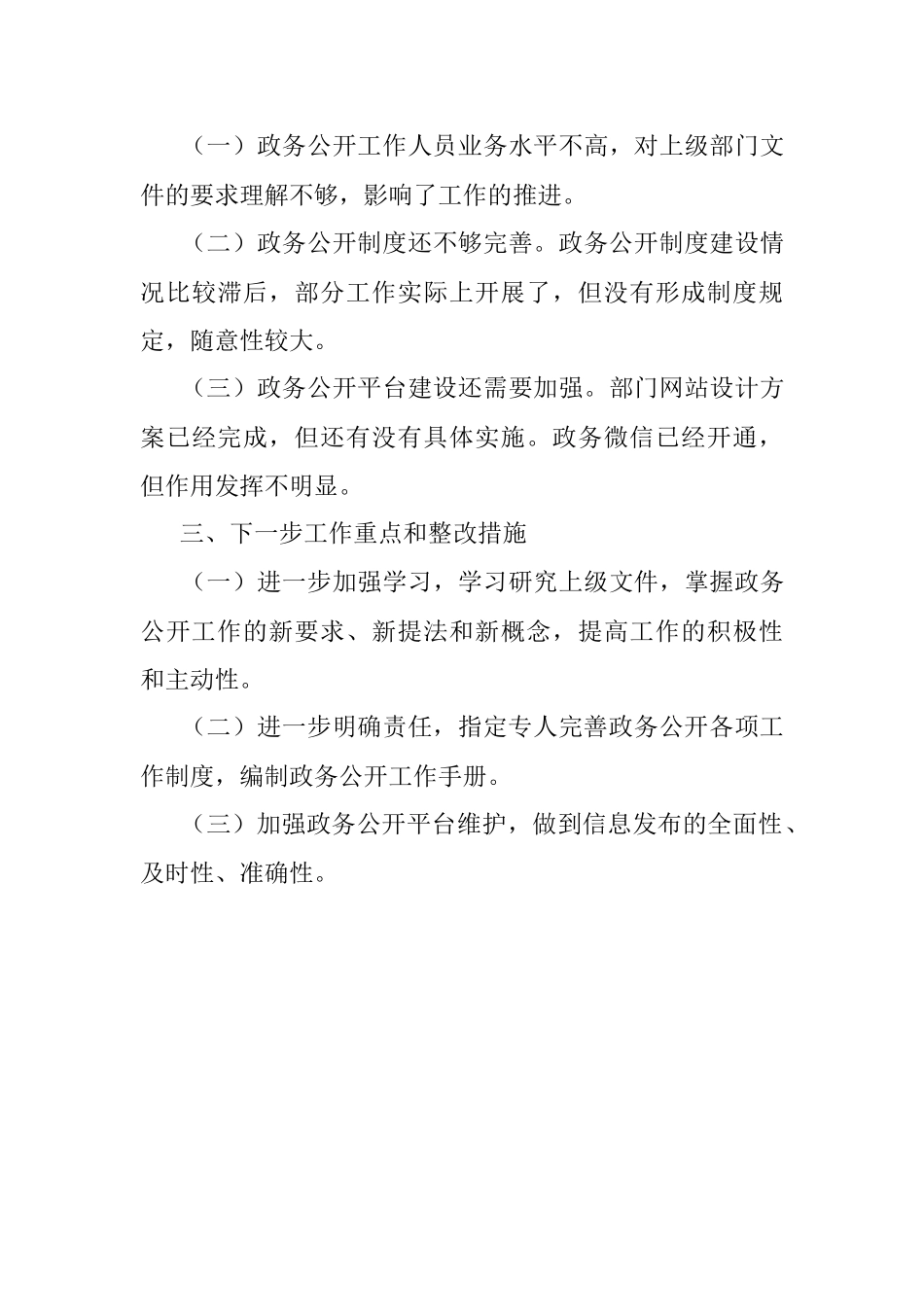 （一）政务公开工作人员业务水平不高，对上级部门文件的要求理解不够，影响了工作的推进。

（二）政务公开制度还不够完善。政务公开制度建设情况比较滞后，部分工作实际上开展了，但没有形成制度规定，随意性较大。

（三）政务公开平台建设还需要加强。部门网站设计方案已经完成，但还有没有具体实施。政务微信已经开通，但作用发挥不明显。

三、下一步工作重点和整改措施

（一）进一步加强学习，学习研究上级文件，掌握政务公开工作的新要求、新提法和新概念，提高工作的积极性和主动性。

（二）进一步明确责任，指定专人完善政务公开各项工作制度，编制政务公开工作手册。

（三）加强政务公开平台维护，做到信息发布的全面性、及时性、准确性。